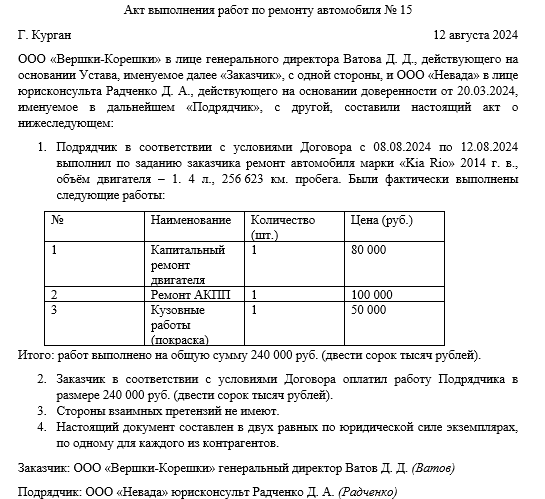 Акт выполнения работ по ремонту автомобиля № 15

Г. Курган 12 августа 2024

ООО «Вершки-Корешки» в лице генерального директора Ватова Д. Д., действующего на основании Устава, именуемое далее «Заказчик», с одной стороны, и ООО «Невада» в лице юрисконсульта Радченко Д. А., действующего на основании доверенности от 20.03.2024, именуемое в дальнейшем «Подрядчик», с другой, составили настоящий акт о нижеследующем:

1. Подрядчик в соответствии с условиями Договора с 08.08.2024 по 12.08.2024 выполнил по заданию заказчика ремонт автомобиля марки «Kia Rio» 2014 г. в., объём двигателя – 1. 4 л., 256 623 км. пробега. Были фактически выполнены следующие работы:

| № | Наименование | Количество (шт.) | Цена (руб.) |
|---|---|---|---|
| 1 | Капитальный ремонт двигателя | 1 | 80 000 |
| 2 | Ремонт АКПП | 1 | 100 000 |
| 3 | Кузовные работы (покраска) | 1 | 50 000 |

Итого: работ выполнено на общую сумму 240 000 руб. (двести сорок тысяч рублей).

2. Заказчик в соответствии с условиями Договора оплатил работу Подрядчика в размере 240 000 руб. (двести сорок тысяч рублей).
3. Стороны взаимных претензий не имеют.
4. Настоящий документ составлен в двух равных по юридической силе экземплярах, по одному для каждого из контрагентов.

Заказчик: ООО «Вершки-Корешки» генеральный директор Ватов Д. Д. (Ватов)

Подрядчик: ООО «Невада» юрисконсульт Радченко Д. А. (Радченко)